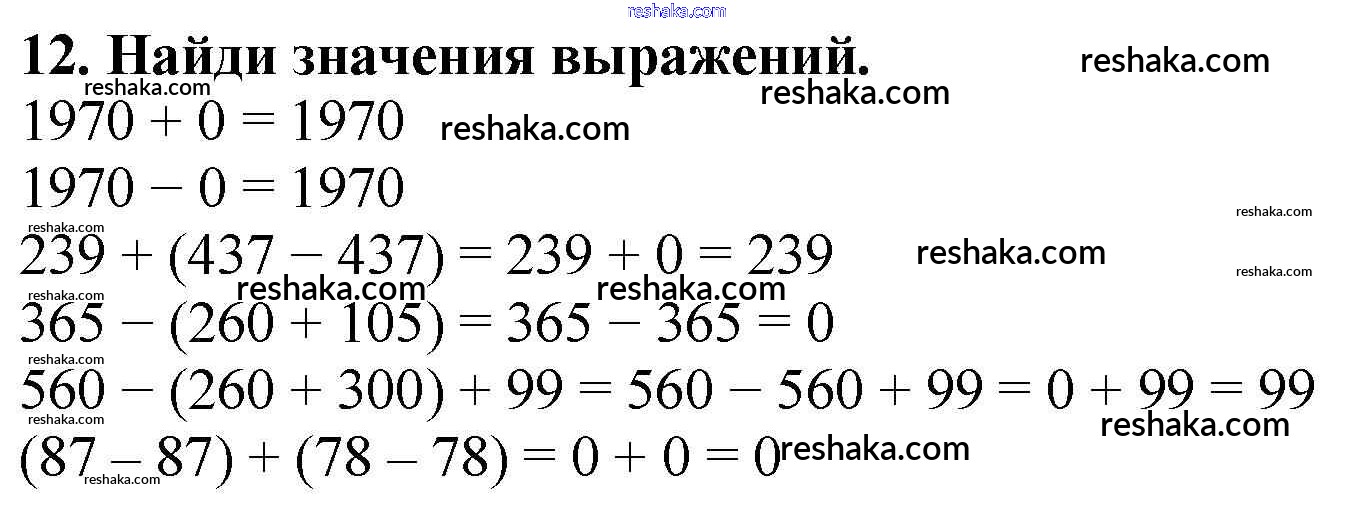 12. Найди значения выражений.

$1970 + 0 = 1970$

$1970 - 0 = 1970$

$239 + (437 - 437) = 239 + 0 = 239$

$365 - (260 + 105) = 365 - 365 = 0$

$560 - (260 + 300) + 99 = 560 - 560 + 99 = 0 + 99 = 99$

$(87 - 87) + (78 - 78) = 0 + 0 = 0$

reshaka.com